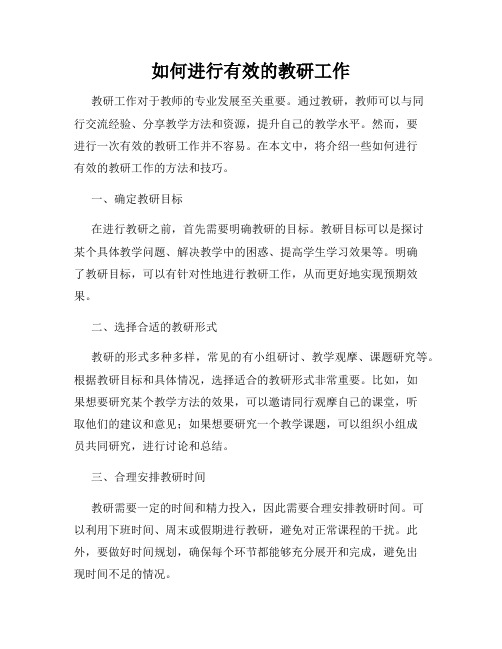 如何进行有效的教研工作

教研工作对于教师的专业发展至关重要。通过教研，教师可以与同行交流经验、分享教学方法和资源，提升自己的教学水平。然而，要进行一次有效的教研工作并不容易。在本文中，将介绍一些如何进行有效的教研工作的方法和技巧。

一、确定教研目标

在进行教研之前，首先需要明确教研的目标。教研目标可以是探讨某个具体教学问题、解决教学中的困惑、提高学生学习效果等。明确了教研目标，可以有针对性地进行教研工作，从而更好地实现预期效果。

二、选择合适的教研形式

教研的形式多种多样，常见的有小组研讨、教学观摩、课题研究等。根据教研目标和具体情况，选择适合的教研形式非常重要。比如，如果想要研究某个教学方法的效果，可以邀请同行观摩自己的课堂，听取他们的建议和意见；如果想要研究一个教学课题，可以组织小组成员共同研究，进行讨论和总结。

三、合理安排教研时间

教研需要一定的时间和精力投入，因此需要合理安排教研时间。可以利用下班时间、周末或假期进行教研，避免对正常课程的干扰。此外，要做好时间规划，确保每个环节都能够充分展开和完成，避免出现时间不足的情况。